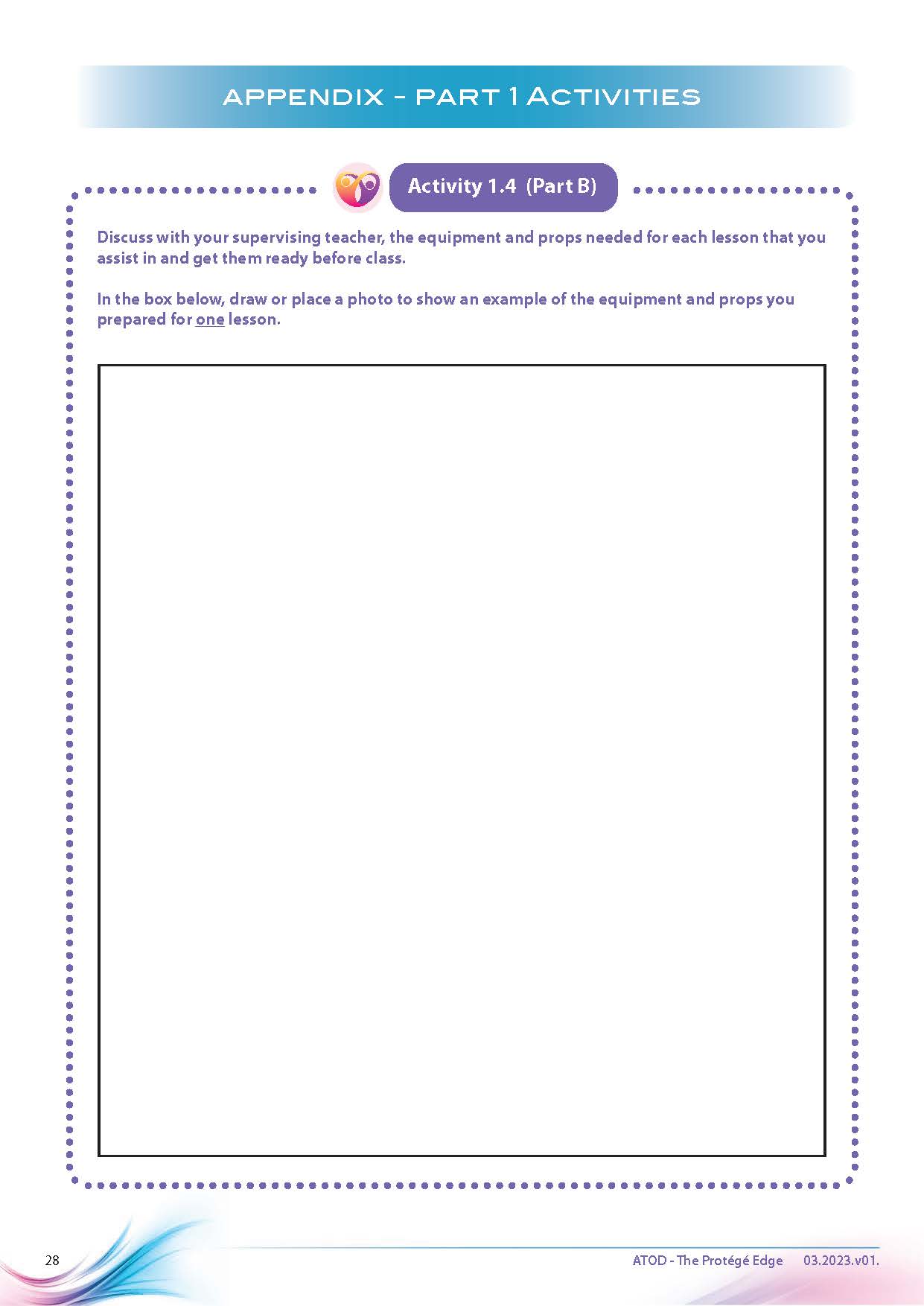 APPENDIX - PART 1 ACTIVITIES

Activity 1.4 (Part B)

Discuss with your supervising teacher, the equipment and props needed for each lesson that you assist in and get them ready before class.

In the box below, draw or place a photo to show an example of the equipment and props you prepared for one lesson.

28

ATOD - The Protégé Edge 03.2023.v01.